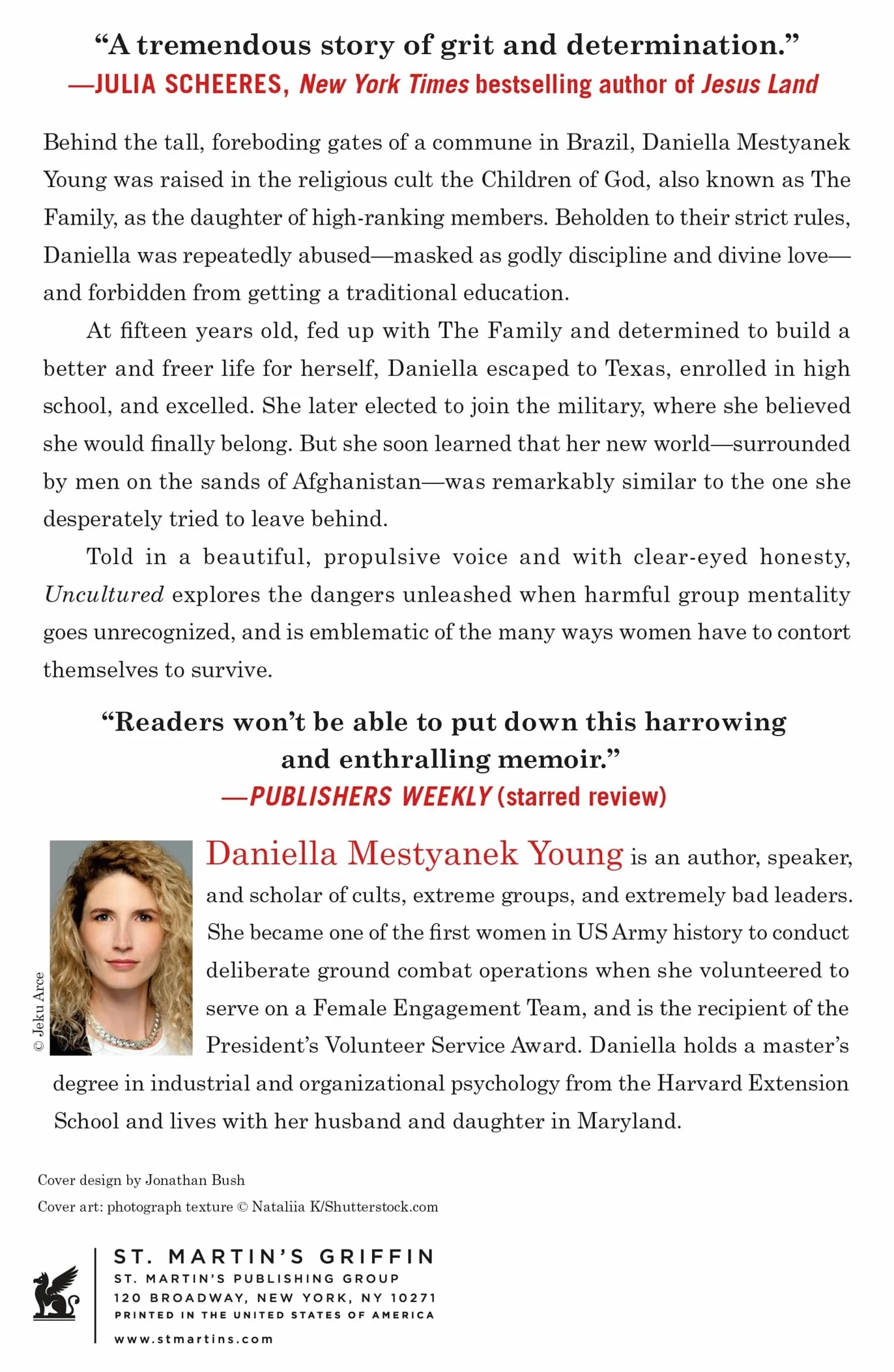 "A tremendous story of grit and determination."
—JULIA SCHEERES, New York Times bestselling author of Jesus Land

Behind the tall, foreboding gates of a commune in Brazil, Daniella Mestyanek Young was raised in the religious cult the Children of God, also known as The Family, as the daughter of high-ranking members. Beholden to their strict rules, Daniella was repeatedly abused—masked as godly discipline and divine love—and forbidden from getting a traditional education.

At fifteen years old, fed up with The Family and determined to build a better and freer life for herself, Daniella escaped to Texas, enrolled in high school, and excelled. She later elected to join the military, where she believed she would finally belong. But she soon learned that her new world—surrounded by men on the sands of Afghanistan—was remarkably similar to the one she desperately tried to leave behind.

Told in a beautiful, propulsive voice and with clear-eyed honesty, Uncultured explores the dangers unleashed when harmful group mentality goes unrecognized, and is emblematic of the many ways women have to contort themselves to survive.

"Readers won't be able to put down this harrowing and enthralling memoir."
—PUBLISHERS WEEKLY (starred review)

© Jeku Arce

Daniella Mestyanek Young is an author, speaker, and scholar of cults, extreme groups, and extremely bad leaders. She became one of the first women in US Army history to conduct deliberate ground combat operations when she volunteered to serve on a Female Engagement Team, and is the recipient of the President's Volunteer Service Award. Daniella holds a master's degree in industrial and organizational psychology from the Harvard Extension School and lives with her husband and daughter in Maryland.

Cover design by Jonathan Bush
Cover art: photograph texture © Nataliia K/Shutterstock.com

ST. MARTIN'S GRIFFIN
ST. MARTIN'S PUBLISHING GROUP
120 BROADWAY, NEW YORK, NY 10271
PRINTED IN THE UNITED STATES OF AMERICA
www.stmartins.com